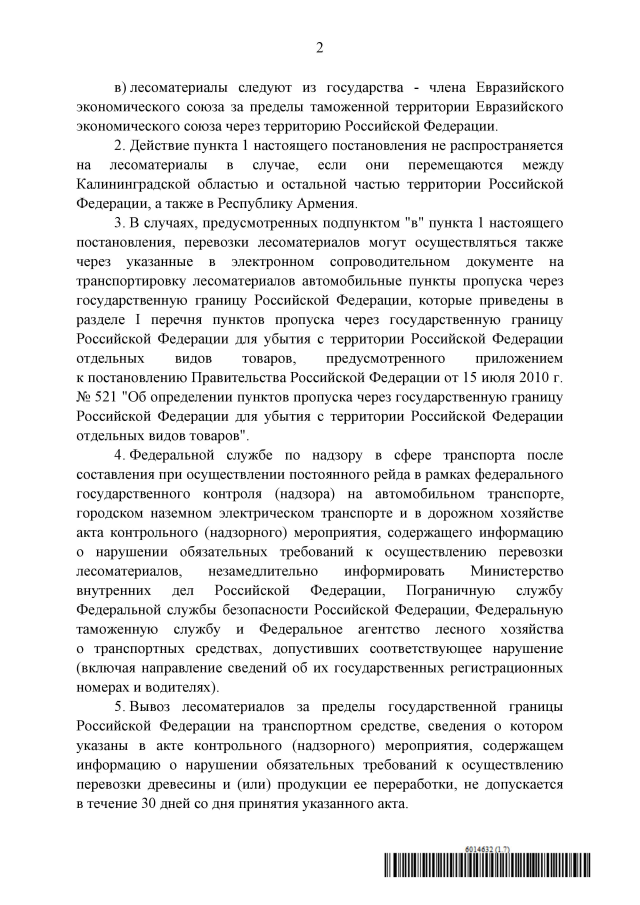 2

в) лесоматериалы следуют из государства - члена Евразийского экономического союза за пределы таможенной территории Евразийского экономического союза через территорию Российской Федерации.

2. Действие пункта 1 настоящего постановления не распространяется на лесоматериалы в случае, если они перемещаются между Калининградской областью и остальной частью территории Российской Федерации, а также в Республику Армения.

3. В случаях, предусмотренных подпунктом "в" пункта 1 настоящего постановления, перевозки лесоматериалов могут осуществляться также через указанные в электронном сопроводительном документе на транспортировку лесоматериалов автомобильные пункты пропуска через государственную границу Российской Федерации, которые приведены в разделе I перечня пунктов пропуска через государственную границу Российской Федерации для убытия с территории Российской Федерации отдельных видов товаров, предусмотренного приложением к постановлению Правительства Российской Федерации от 15 июля 2010 г. № 521 "Об определении пунктов пропуска через государственную границу Российской Федерации для убытия с территории Российской Федерации отдельных видов товаров".

4. Федеральной службе по надзору в сфере транспорта после составления при осуществлении постоянного рейда в рамках федерального государственного контроля (надзора) на автомобильном транспорте, городском наземном электрическом транспорте и в дорожном хозяйстве акта контрольного (надзорного) мероприятия, содержащего информацию о нарушении обязательных требований к осуществлению перевозки лесоматериалов, незамедлительно информировать Министерство внутренних дел Российской Федерации, Пограничную службу Федеральной службы безопасности Российской Федерации, Федеральную таможенную службу и Федеральное агентство лесного хозяйства о транспортных средствах, допустивших соответствующее нарушение (включая направление сведений об их государственных регистрационных номерах и водителях).

5. Вывоз лесоматериалов за пределы государственной границы Российской Федерации на транспортном средстве, сведения о котором указаны в акте контрольного (надзорного) мероприятия, содержащем информацию о нарушении обязательных требований к осуществлению перевозки древесины и (или) продукции ее переработки, не допускается в течение 30 дней со дня принятия указанного акта.

6014632 (1.7)